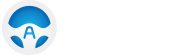 A